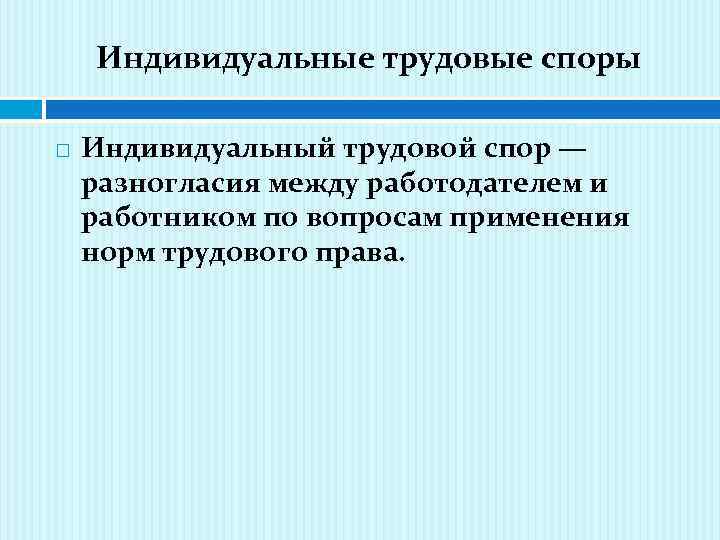 Индивидуальные трудовые споры

Индивидуальный трудовой спор — разногласия между работодателем и работником по вопросам применения норм трудового права.